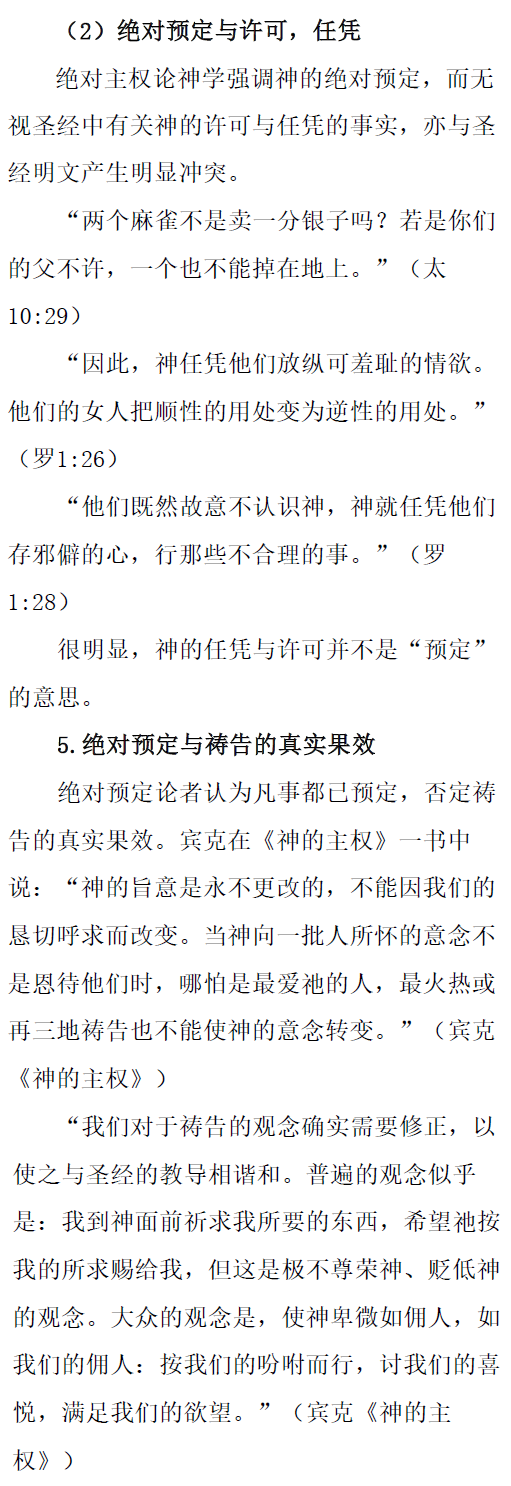 （2）绝对预定与许可，任凭

绝对主权论神学强调神的绝对预定，而无视圣经中有关神的许可与任凭的事实，亦与圣经明文产生明显冲突。

“两个麻雀不是卖一分银子吗？若是你们的父不许，一个也不能掉在地上。”（太10:29）

“因此，神任凭他们放纵可羞耻的情欲。他们的女人把顺性的用处变为逆性的用处。”（罗1:26）

“他们既然故意不认识神，神就任凭他们存邪僻的心，行那些不合理的事。”（罗1:28）

很明显，神的任凭与许可并不是“预定”的意思。

5.绝对预定与祷告的真实果效

绝对预定论者认为凡事都已预定，否定祷告的真实果效。宾克在《神的主权》一书中说：“神的旨意是永不更改的，不能因我们的恳切呼求而改变。当神向一批人所怀的意念不是恩待他们时，哪怕是最爱祂的人，最火热或再三地祷告也不能使神的意念转变。”（宾克《神的主权》）

“我们对于祷告的观念确实需要修正，以使之与圣经的教导相谐和。普遍的观念似乎是：我到神面前祈求我所要的东西，希望祂按我的所求赐给我，但这是极不尊荣神、贬低神的观念。大众的观念是，使神卑微如佣人，如我们的佣人：按我们的吩咐而行，讨我们的喜悦，满足我们的欲望。”（宾克《神的主权》）